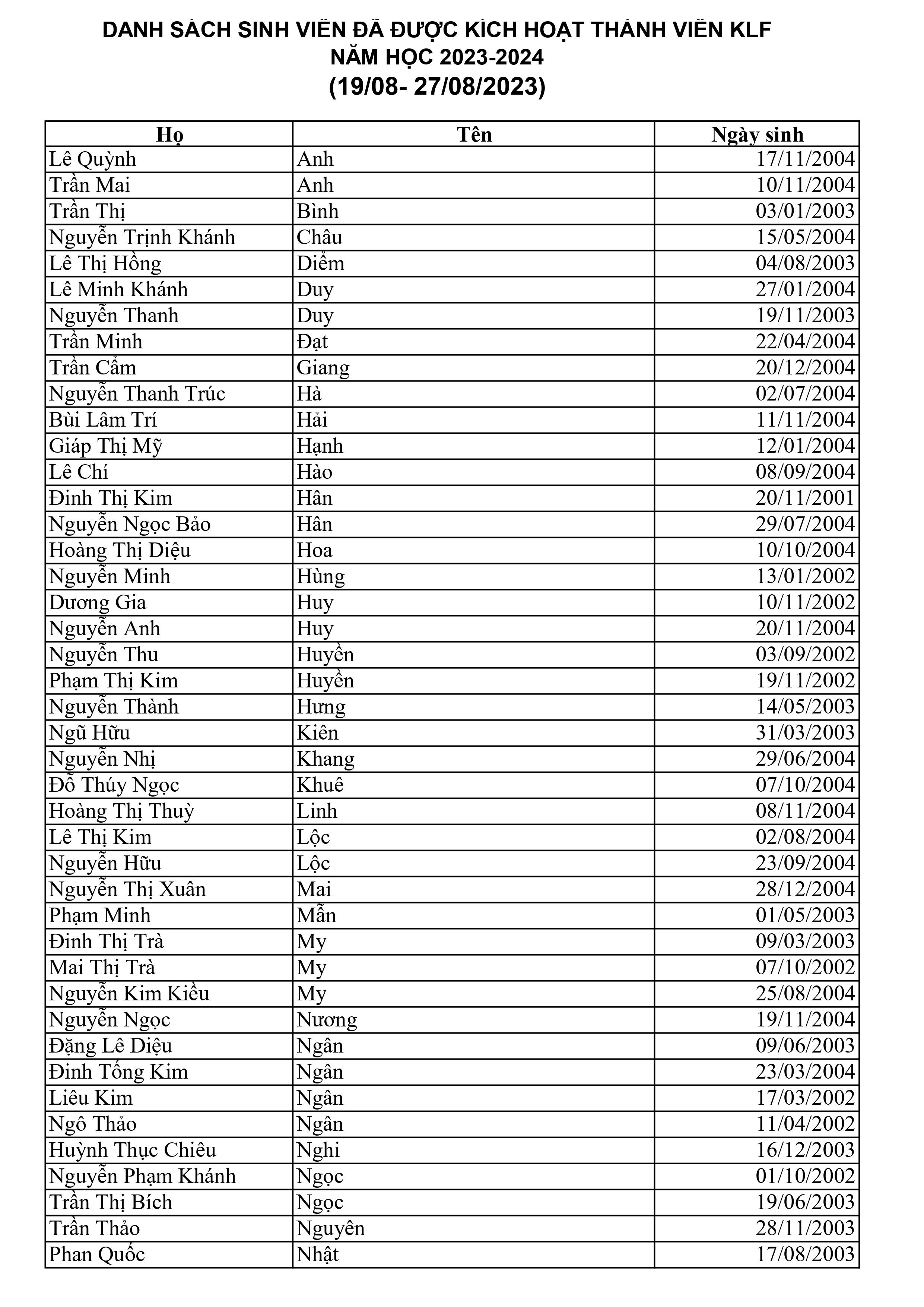 DANH SÁCH SINH VIÊN ĐÃ ĐƯỢC KÍCH HOẠT THÀNH VIÊN KLF
NĂM HỌC 2023-2024
(19/08- 27/08/2023)

| Họ | Tên | Ngày sinh |
|---|---|---|
| Lê Quỳnh | Anh | 17/11/2004 |
| Trần Mai | Anh | 10/11/2004 |
| Trần Thị | Bình | 03/01/2003 |
| Nguyễn Trịnh Khánh | Châu | 15/05/2004 |
| Lê Thị Hồng | Diễm | 04/08/2003 |
| Lê Minh Khánh | Duy | 27/01/2004 |
| Nguyễn Thanh | Duy | 19/11/2003 |
| Trần Minh | Đạt | 22/04/2004 |
| Trần Cẩm | Giang | 20/12/2004 |
| Nguyễn Thanh Trúc | Hà | 02/07/2004 |
| Bùi Lâm Trí | Hải | 11/11/2004 |
| Giáp Thị Mỹ | Hạnh | 12/01/2004 |
| Lê Chí | Hào | 08/09/2004 |
| Đinh Thị Kim | Hân | 20/11/2001 |
| Nguyễn Ngọc Bảo | Hân | 29/07/2004 |
| Hoàng Thị Diệu | Hoa | 10/10/2004 |
| Nguyễn Minh | Hùng | 13/01/2002 |
| Dương Gia | Huy | 10/11/2002 |
| Nguyễn Anh | Huy | 20/11/2004 |
| Nguyễn Thu | Huyền | 03/09/2002 |
| Phạm Thị Kim | Huyền | 19/11/2002 |
| Nguyễn Thành | Hưng | 14/05/2003 |
| Ngũ Hữu | Kiên | 31/03/2003 |
| Nguyễn Nhị | Khang | 29/06/2004 |
| Đỗ Thúy Ngọc | Khuê | 07/10/2004 |
| Hoàng Thị Thuỳ | Linh | 08/11/2004 |
| Lê Thị Kim | Lộc | 02/08/2004 |
| Nguyễn Hữu | Lộc | 23/09/2004 |
| Nguyễn Thị Xuân | Mai | 28/12/2004 |
| Phạm Minh | Mẫn | 01/05/2003 |
| Đinh Thị Trà | My | 09/03/2003 |
| Mai Thị Trà | My | 07/10/2002 |
| Nguyễn Kim Kiều | My | 25/08/2004 |
| Nguyễn Ngọc | Nương | 19/11/2004 |
| Đặng Lê Diệu | Ngân | 09/06/2003 |
| Đinh Tống Kim | Ngân | 23/03/2004 |
| Liêu Kim | Ngân | 17/03/2002 |
| Ngô Thảo | Ngân | 11/04/2002 |
| Huỳnh Thục Chiêu | Nghi | 16/12/2003 |
| Nguyễn Phạm Khánh | Ngọc | 01/10/2002 |
| Trần Thị Bích | Ngọc | 19/06/2003 |
| Trần Thảo | Nguyên | 28/11/2003 |
| Phan Quốc | Nhật | 17/08/2003 |